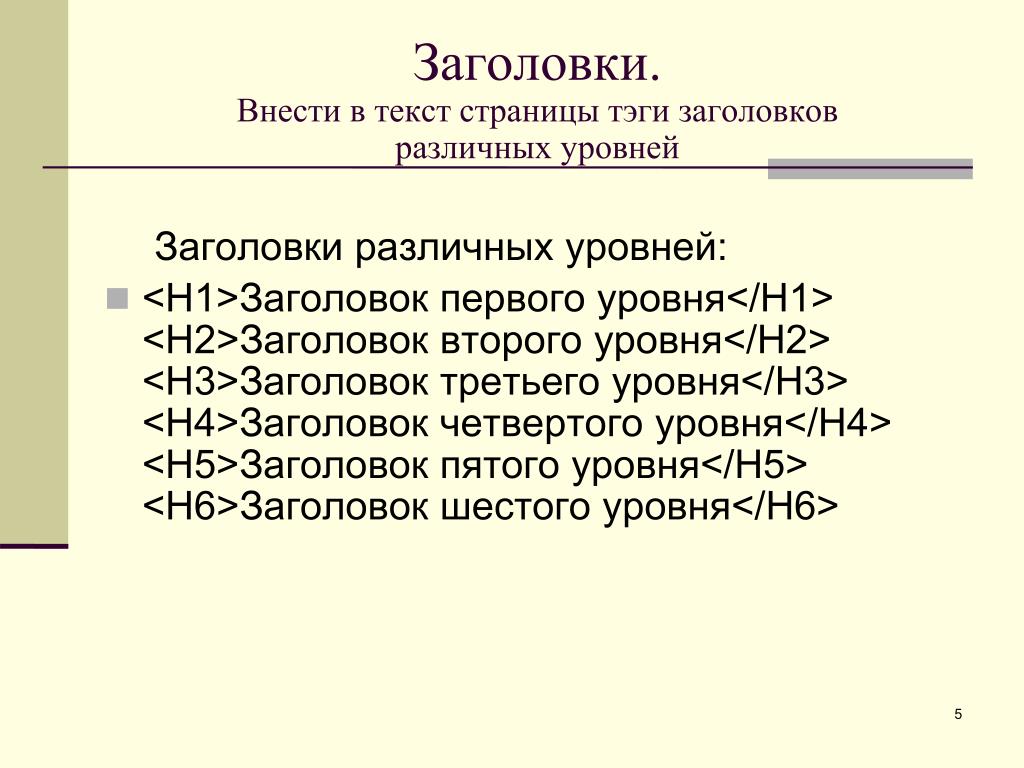 Заголовки.
Внести в текст страницы тэги заголовков различных уровней

Заголовки различных уровней:

<H1>Заголовок первого уровня</H1>
<H2>Заголовок второго уровня</H2>
<H3>Заголовок третьего уровня</H3>
<H4>Заголовок четвертого уровня</H4>
<H5>Заголовок пятого уровня</H5>
<H6>Заголовок шестого уровня</H6>

5